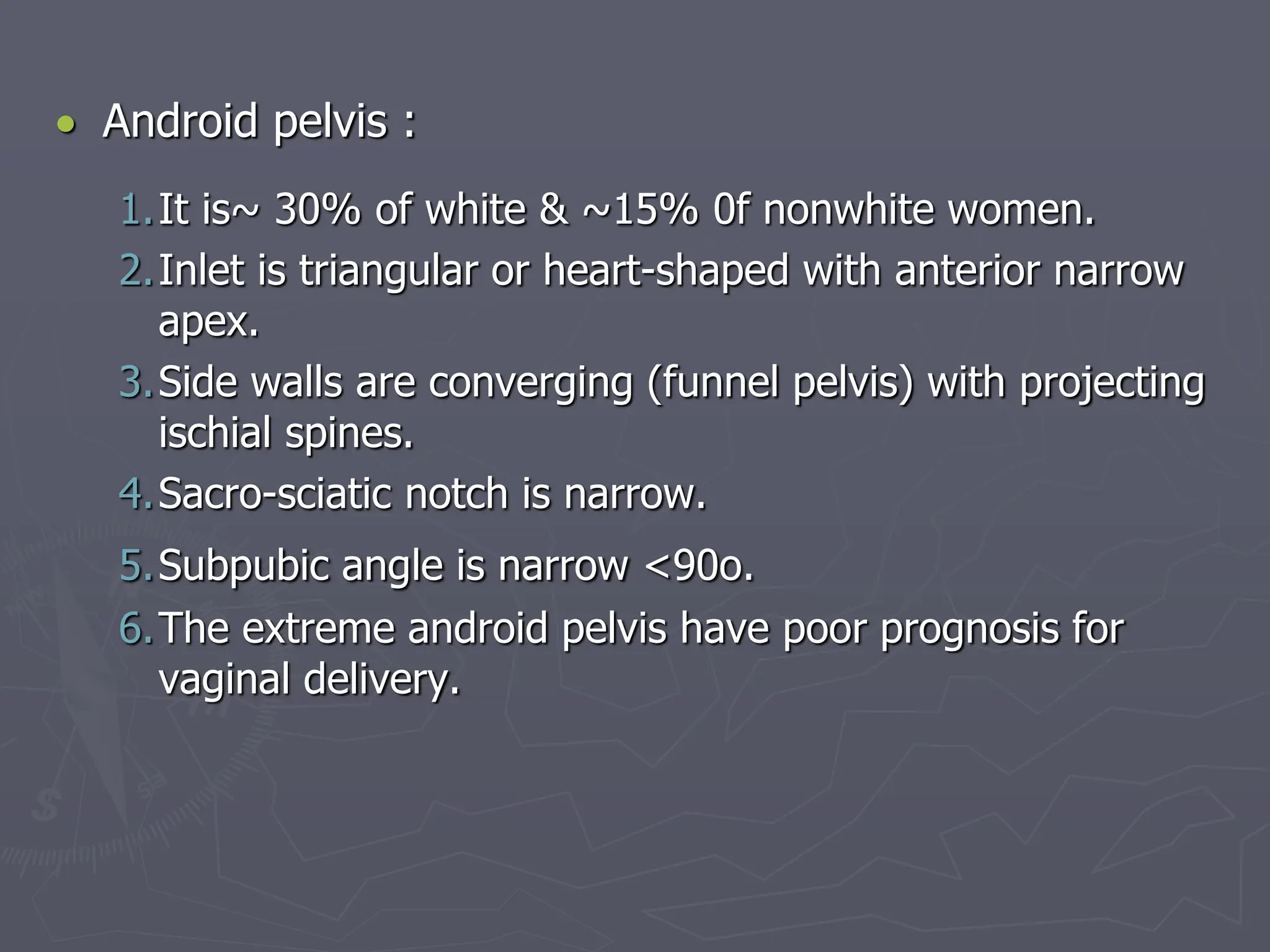 • Android pelvis :

1. It is~ 30% of white & ~15% 0f nonwhite women.
2. Inlet is triangular or heart-shaped with anterior narrow apex.
3. Side walls are converging (funnel pelvis) with projecting ischial spines.
4. Sacro-sciatic notch is narrow.
5. Subpubic angle is narrow <90o.
6. The extreme android pelvis have poor prognosis for vaginal delivery.